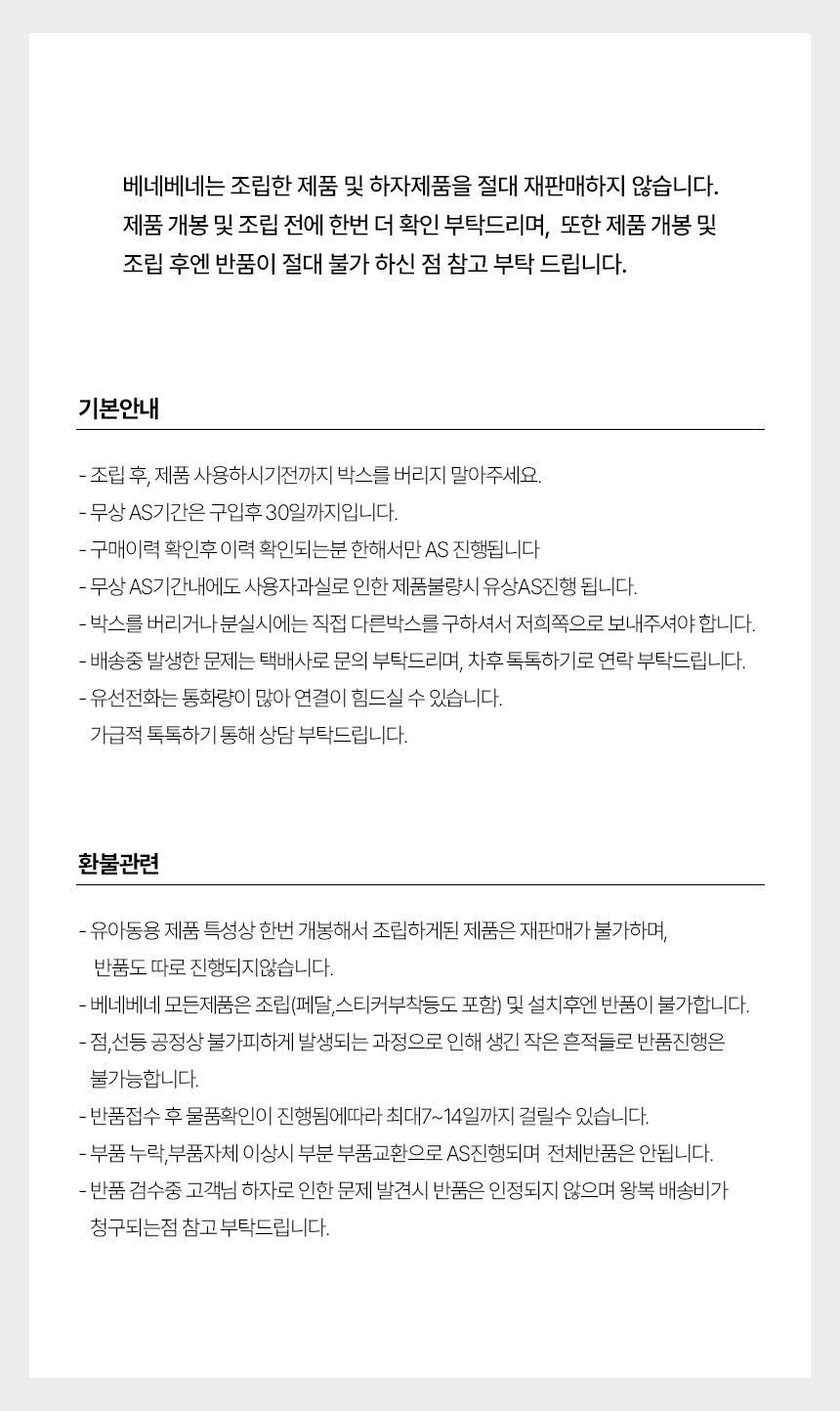 베네베네는 조립한 제품 및 하자제품을 절대 재판매하지 않습니다.
제품 개봉 및 조립 전에 한번 더 확인 부탁드리며, 또한 제품 개봉 및 조립 후엔 반품이 절대 불가 하신 점 참고 부탁 드립니다.

기본안내

- 조립 후, 제품 사용하시기전까지 박스를 버리지 말아주세요.
- 무상 AS기간은 구입후 30일까지입니다.
- 구매이력 확인후 이력 확인되는분 한해서만 AS 진행됩니다
- 무상 AS기간내에도 사용자과실로 인한 제품불량시 유상AS진행 됩니다.
- 박스를 버리거나 분실시에는 직접 다른박스를 구하셔서 저희쪽으로 보내주셔야 합니다.
- 배송중 발생한 문제는 택배사로 문의 부탁드리며, 차후 톡톡하기로 연락 부탁드립니다.
- 유선전화는 통화량이 많아 연결이 힘드실 수 있습니다. 가급적 톡톡하기 통해 상담 부탁드립니다.

환불관련

- 유아동용 제품 특성상 한번 개봉해서 조립하게된 제품은 재판매가 불가하며, 반품도 따로 진행되지않습니다.
- 베네베네 모든제품은 조립(페달,스티커부착등도 포함) 및 설치후엔 반품이 불가합니다.
- 점,선등 공정상 불가피하게 발생되는 과정으로 인해 생긴 작은 흔적들로 반품진행은 불가능합니다.
- 반품접수 후 물품확인이 진행됨에따라 최대7~14일까지 걸릴수 있습니다.
- 부품 누락,부품자체 이상시 부분 부품교환으로 AS진행되며 전체반품은 안됩니다.
- 반품 검수중 고객님 하자로 인한 문제 발견시 반품은 인정되지 않으며 왕복 배송비가 청구되는점 참고 부탁드립니다.